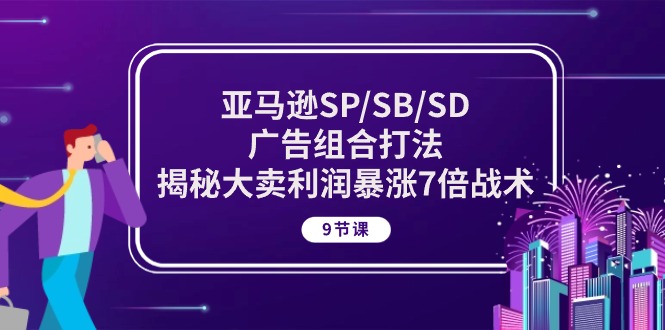 亚马逊SP/SB/SD
广告组合打法
揭秘大卖利润暴涨7倍战术

9节课